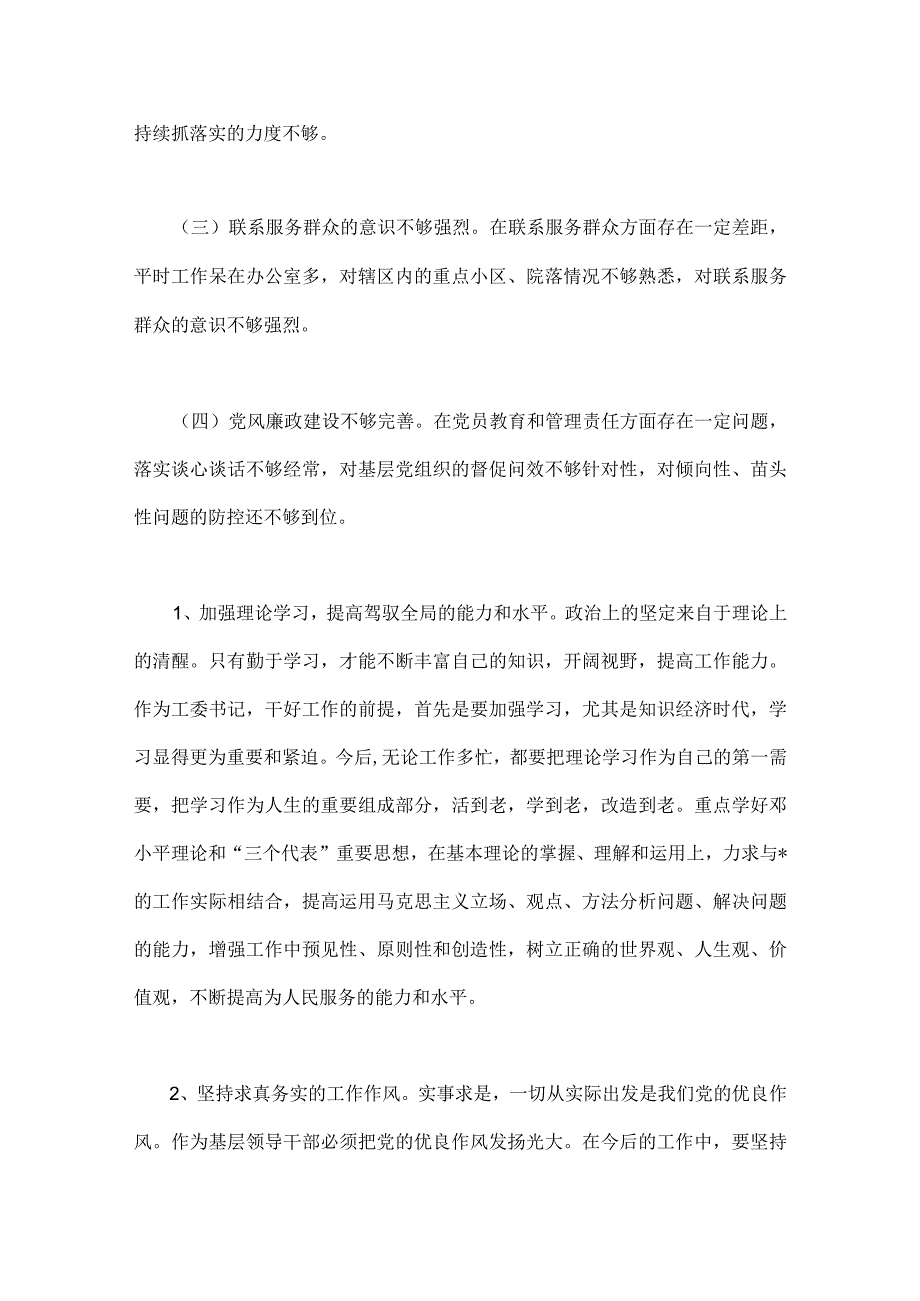 持续抓落实的力度不够。

（三）联系服务群众的意识不够强烈。在联系服务群众方面存在一定差距，平时工作呆在办公室多，对辖区内的重点小区、院落情况不够熟悉，对联系服务群众的意识不够强烈。

（四）党风廉政建设不够完善。在党员教育和管理责任方面存在一定问题，落实谈心谈话不够经常，对基层党组织的督促问效不够针对性，对倾向性、苗头性问题的防控还不够到位。

1、加强理论学习，提高驾驭全局的能力和水平。政治上的坚定来自于理论上的清醒。只有勤于学习，才能不断丰富自己的知识，开阔视野，提高工作能力。作为工委书记，干好工作的前提，首先是要加强学习，尤其是知识经济时代，学习显得更为重要和紧迫。今后,无论工作多忙，都要把理论学习作为自己的第一需要，把学习作为人生的重要组成部分，活到老，学到老，改造到老。重点学好邓小平理论和“三个代表”重要思想，在基本理论的掌握、理解和运用上，力求与*的工作实际相结合，提高运用马克思主义立场、观点、方法分析问题、解决问题的能力，增强工作中预见性、原则性和创造性，树立正确的世界观、人生观、价值观，不断提高为人民服务的能力和水平。

2、坚持求真务实的工作作风。实事求是，一切从实际出发是我们党的优良作风。作为基层领导干部必须把党的优良作风发扬光大。在今后的工作中，要坚持